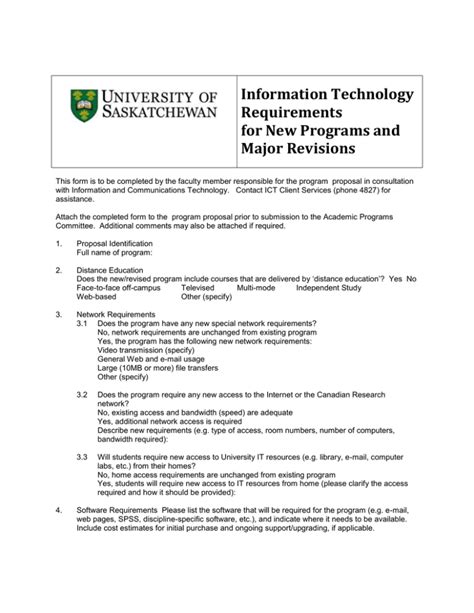 UNIVERSITY OF SASKATCHEWAN

Information Technology Requirements for New Programs and Major Revisions

This form is to be completed by the faculty member responsible for the program proposal in consultation with Information and Communications Technology. Contact ICT Client Services (phone 4827) for assistance.

Attach the completed form to the program proposal prior to submission to the Academic Programs Committee. Additional comments may also be attached if required.

1. Proposal Identification
Full name of program:

2. Distance Education
Does the new/revised program include courses that are delivered by 'distance education'? Yes No
Face-to-face off-campus Televised Multi-mode Independent Study
Web-based Other (specify)

3. Network Requirements
3.1 Does the program have any new special network requirements?
No, network requirements are unchanged from existing program
Yes, the program has the following new network requirements:
Video transmission (specify)
General Web and e-mail usage
Large (10MB or more) file transfers
Other (specify)

3.2 Does the program require any new access to the Internet or the Canadian Research network?
No, existing access and bandwidth (speed) are adequate
Yes, additional network access is required
Describe new requirements (e.g. type of access, room numbers, number of computers, bandwidth required):

3.3 Will students require new access to University IT resources (e.g. library, e-mail, computer labs, etc.) from their homes?
No, home access requirements are unchanged from existing program
Yes, students will require new access to IT resources from home (please clarify the access required and how it should be provided):

4. Software Requirements Please list the software that will be required for the program (e.g. e-mail, web pages, SPSS, discipline-specific software, etc.), and indicate where it needs to be available. Include cost estimates for initial purchase and ongoing support/upgrading, if applicable.